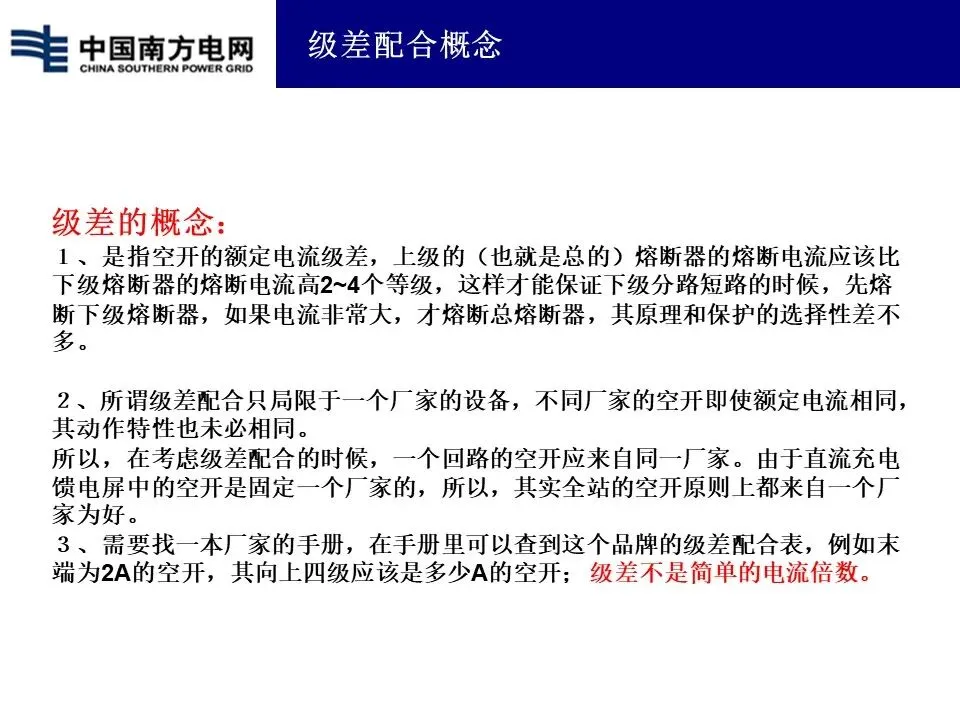 中国南方电网
CHINA SOUTHERN POWER GRID

级差配合概念

级差的概念：
１、是指空开的额定电流级差，上级的（也就是总的）熔断器的熔断电流应该比下级熔断器的熔断电流高2~4个等级，这样才能保证下级分路短路的时候，先熔断下级熔断器，如果电流非常大，才熔断总熔断器，其原理和保护的选择性差不多。

２、所谓级差配合只局限于一个厂家的设备，不同厂家的空开即使额定电流相同，其动作特性也未必相同。
所以，在考虑级差配合的时候，一个回路的空开应来自同一厂家。由于直流充电馈电屏中的空开是固定一个厂家的，所以，其实全站的空开原则上都来自一个厂家为好。
３、需要找一本厂家的手册，在手册里可以查到这个品牌的级差配合表，例如末端为2A的空开，其向上四级应该是多少A的空开；级差不是简单的电流倍数。